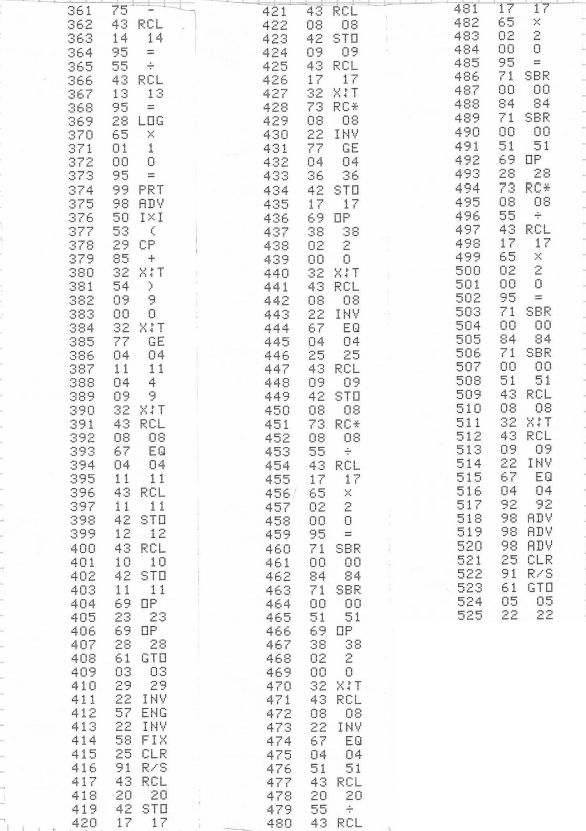 361 75 -
362 43 RCL
363 14 14
364 95 =
365 55 ÷
366 43 RCL
367 13 13
368 95 =
369 28 LOG
370 65 ×
371 01 1
372 00 0
373 95 =
374 99 PRT
375 98 ADV
376 50 I×I
377 53 (
378 29 CP
379 85 +
380 32 X:T
381 54 )
382 09 9
383 00 0
384 32 X:T
385 77 GE
386 04 04
387 11 11
388 04 4
389 09 9
390 32 X:T
391 43 RCL
392 08 08
393 67 EQ
394 04 04
395 11 11
396 43 RCL
397 11 11
398 42 STO
399 12 12
400 43 RCL
401 10 10
402 42 STO
403 11 11
404 69 OP
405 23 23
406 69 OP
407 28 28
408 61 GTO
409 03 03
410 29 29
411 22 INV
412 57 ENG
413 22 INV
414 58 FIX
415 25 CLR
416 91 R/S
417 43 RCL
418 20 20
419 42 STO
420 17 17

421 43 RCL
422 08 08
423 42 STO
424 09 09
425 43 RCL
426 17 17
427 32 X:T
428 73 RC*
429 08 08
430 22 INV
431 77 GE
432 04 04
433 36 36
434 42 STO
435 17 17
436 69 OP
437 38 38
438 02 2
439 00 0
440 32 X:T
441 43 RCL
442 08 08
443 22 INV
444 67 EQ
445 04 04
446 25 25
447 43 RCL
448 09 09
449 42 STO
450 08 08
451 73 RC*
452 08 08
453 55 ÷
454 43 RCL
455 17 17
456 65 ×
457 02 2
458 00 0
459 95 =
460 71 SBR
461 00 00
462 84 84
463 71 SBR
464 00 00
465 51 51
466 69 OP
467 38 38
468 02 2
469 00 0
470 32 X:T
471 43 RCL
472 08 08
473 22 INV
474 67 EQ
475 04 04
476 51 51
477 43 RCL
478 20 20
479 55 ÷
480 43 RCL

481 17 17
482 65 ×
483 02 2
484 00 0
485 95 =
486 71 SBR
487 00 00
488 84 84
489 71 SBR
490 00 00
491 51 51
492 69 OP
493 28 28
494 73 RC*
495 08 08
496 55 ÷
497 43 RCL
498 17 17
499 65 ×
500 02 2
501 00 0
502 95 =
503 71 SBR
504 00 00
505 84 84
506 71 SBR
507 00 00
508 51 51
509 43 RCL
510 08 08
511 32 X:T
512 43 RCL
513 09 09
514 22 INV
515 67 EQ
516 04 04
517 92 92
518 98 ADV
519 98 ADV
520 98 ADV
521 25 CLR
522 91 R/S
523 61 GTO
524 05 05
525 22 22